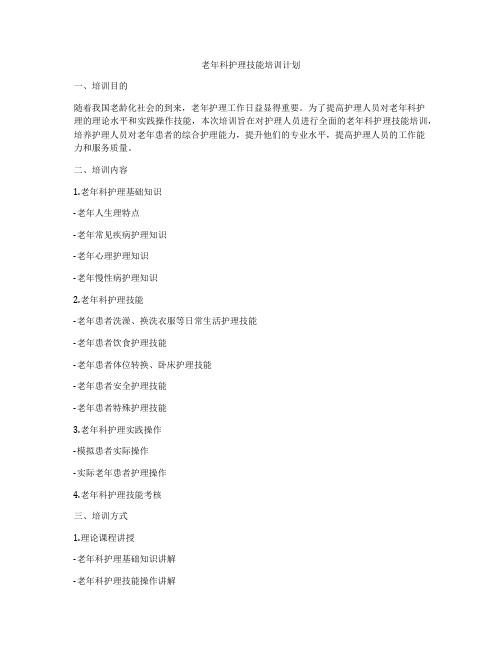 老年科护理技能培训计划

一、培训目的

随着我国老龄化社会的到来，老年护理工作日益显得重要。为了提高护理人员对老年科护理的理论水平和实践操作技能，本次培训旨在对护理人员进行全面的老年科护理技能培训，培养护理人员对老年患者的综合护理能力，提升他们的专业水平，提高护理人员的工作能力和服务质量。

二、培训内容

1.老年科护理基础知识

-老年人生理特点

-老年常见疾病护理知识

-老年心理护理知识

-老年慢性病护理知识

2.老年科护理技能

-老年患者洗澡、换洗衣服等日常生活护理技能

-老年患者饮食护理技能

-老年患者体位转换、卧床护理技能

-老年患者安全护理技能

-老年患者特殊护理技能

3.老年科护理实践操作

-模拟患者实际操作

-实际老年患者护理操作

4.老年科护理技能考核

三、培训方式

1.理论课程讲授

-老年科护理基础知识讲解

-老年科护理技能操作讲解